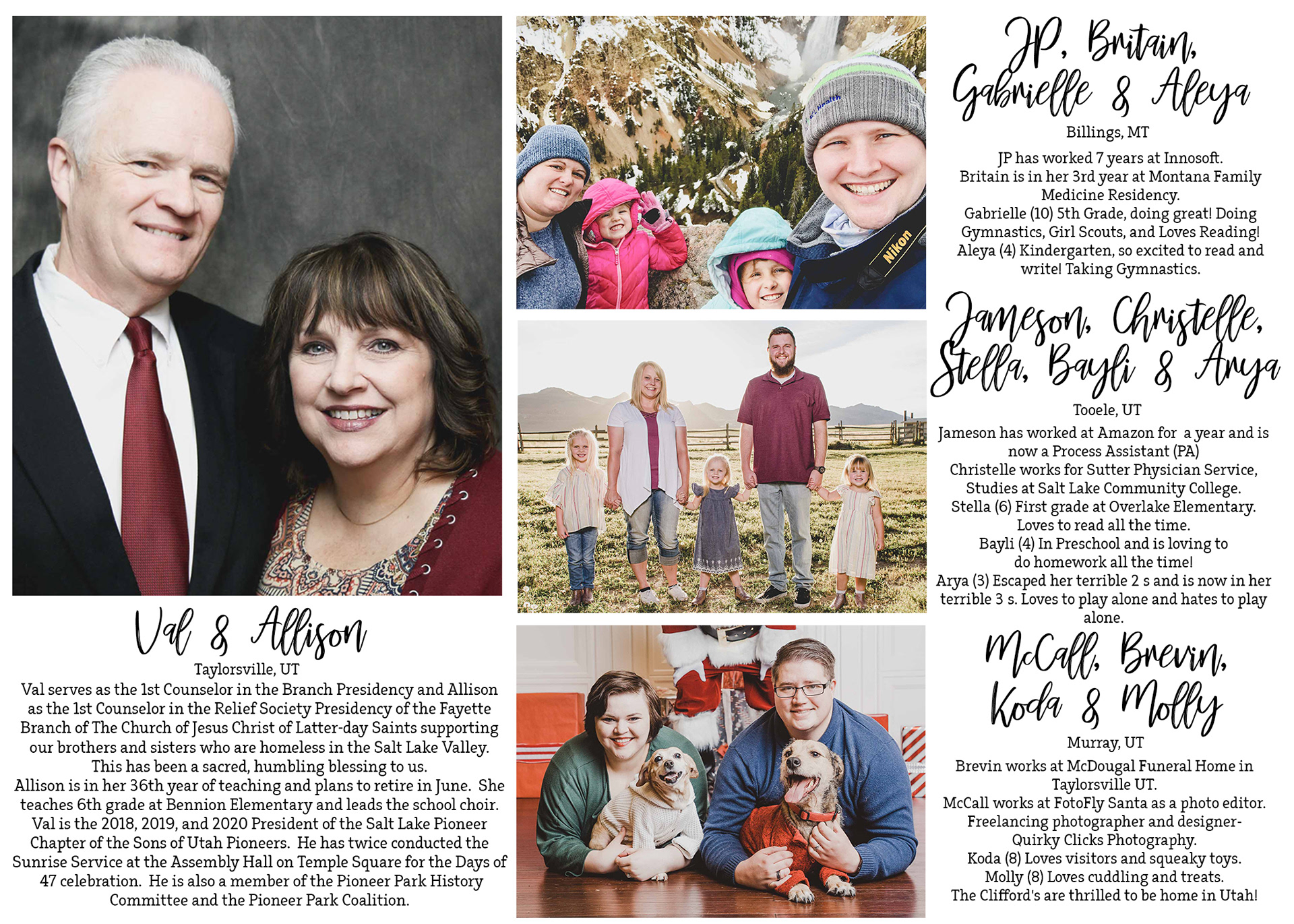 Val & Allison
Taylorsville, UT
Val serves as the 1st Counselor in the Branch Presidency and Allison as the 1st Counselor in the Relief Society Presidency of the Fayette Branch of The Church of Jesus Christ of Latter-day Saints supporting our brothers and sisters who are homeless in the Salt Lake Valley. This has been a sacred, humbling blessing to us.
Allison is in her 36th year of teaching and plans to retire in June. She teaches 6th grade at Bennion Elementary and leads the school choir.
Val is the 2018, 2019, and 2020 President of the Salt Lake Pioneer Chapter of the Sons of Utah Pioneers. He has twice conducted the Sunrise Service at the Assembly Hall on Temple Square for the Days of 47 celebration. He is also a member of the Pioneer Park History Committee and the Pioneer Park Coalition.

JP, Britain, Gabrielle & Aleya
Billings, MT
JP has worked 7 years at Innosoft.
Britain is in her 3rd year at Montana Family Medicine Residency.
Gabrielle (10) 5th Grade, doing great! Doing Gymnastics, Girl Scouts, and Loves Reading!
Aleya (4) Kindergarten, so excited to read and write! Taking Gymnastics.

Jameson, Christelle, Stella, Bayli & Arya
Tooele, UT
Jameson has worked at Amazon for a year and is now a Process Assistant (PA)
Christelle works for Sutter Physician Service, Studies at Salt Lake Community College.
Stella (6) First grade at Overlake Elementary. Loves to read all the time.
Bayli (4) In Preschool and is loving to do homework all the time!
Arya (3) Escaped her terrible 2 s and is now in her terrible 3 s. Loves to play alone and hates to play alone.

McCall, Brevin, Koda & Molly
Murray, UT
Brevin works at McDougal Funeral Home in Taylorsville UT.
McCall works at FotoFly Santa as a photo editor.
Freelancing photographer and designer- Quirky Clicks Photography.
Koda (8) Loves visitors and squeaky toys.
Molly (8) Loves cuddling and treats.
The Clifford's are thrilled to be home in Utah!